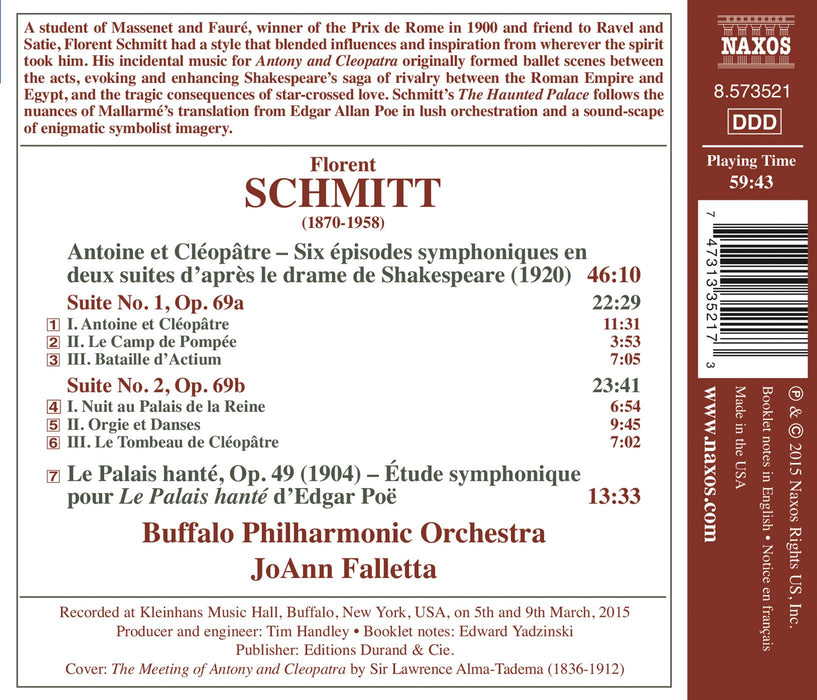 A student of Massenet and Fauré, winner of the Prix de Rome in 1900 and friend to Ravel and Satie, Florent Schmitt had a style that blended influences and inspiration from wherever the spirit took him. His incidental music for Antony and Cleopatra originally formed ballet scenes between the acts, evoking and enhancing Shakespeare's saga of rivalry between the Roman Empire and Egypt, and the tragic consequences of star-crossed love. Schmitt's The Haunted Palace follows the nuances of Mallarmé's translation from Edgar Allan Poe in lush orchestration and a sound-scape of enigmatic symbolist imagery.

Florent
SCHMITT
(1870-1958)

Antoine et Cléopâtre – Six épisodes symphoniques en deux suites d'après le drame de Shakespeare (1920) 46:10

Suite No. 1, Op. 69a 22:29
1 I. Antoine et Cléopâtre 11:31
2 II. Le Camp de Pompée 3:53
3 III. Bataille d'Actium 7:05

Suite No. 2, Op. 69b 23:41
4 I. Nuit au Palais de la Reine 6:54
5 II. Orgie et Danses 9:45
6 III. Le Tombeau de Cléopâtre 7:02

7 Le Palais hanté, Op. 49 (1904) – Étude symphonique pour Le Palais hanté d'Edgar Poë 13:33

Buffalo Philharmonic Orchestra
JoAnn Falletta

Recorded at Kleinhans Music Hall, Buffalo, New York, USA, on 5th and 9th March, 2015
Producer and engineer: Tim Handley • Booklet notes: Edward Yadzinski
Publisher: Editions Durand & Cie.
Cover: The Meeting of Antony and Cleopatra by Sir Lawrence Alma-Tadema (1836-1912)

NAXOS

8.573521

DDD

Playing Time
59:43

7 47313 35217 3

℗ & © 2015 Naxos Rights US, Inc.
Booklet notes in English • Notice en français
Made in the USA

www.naxos.com